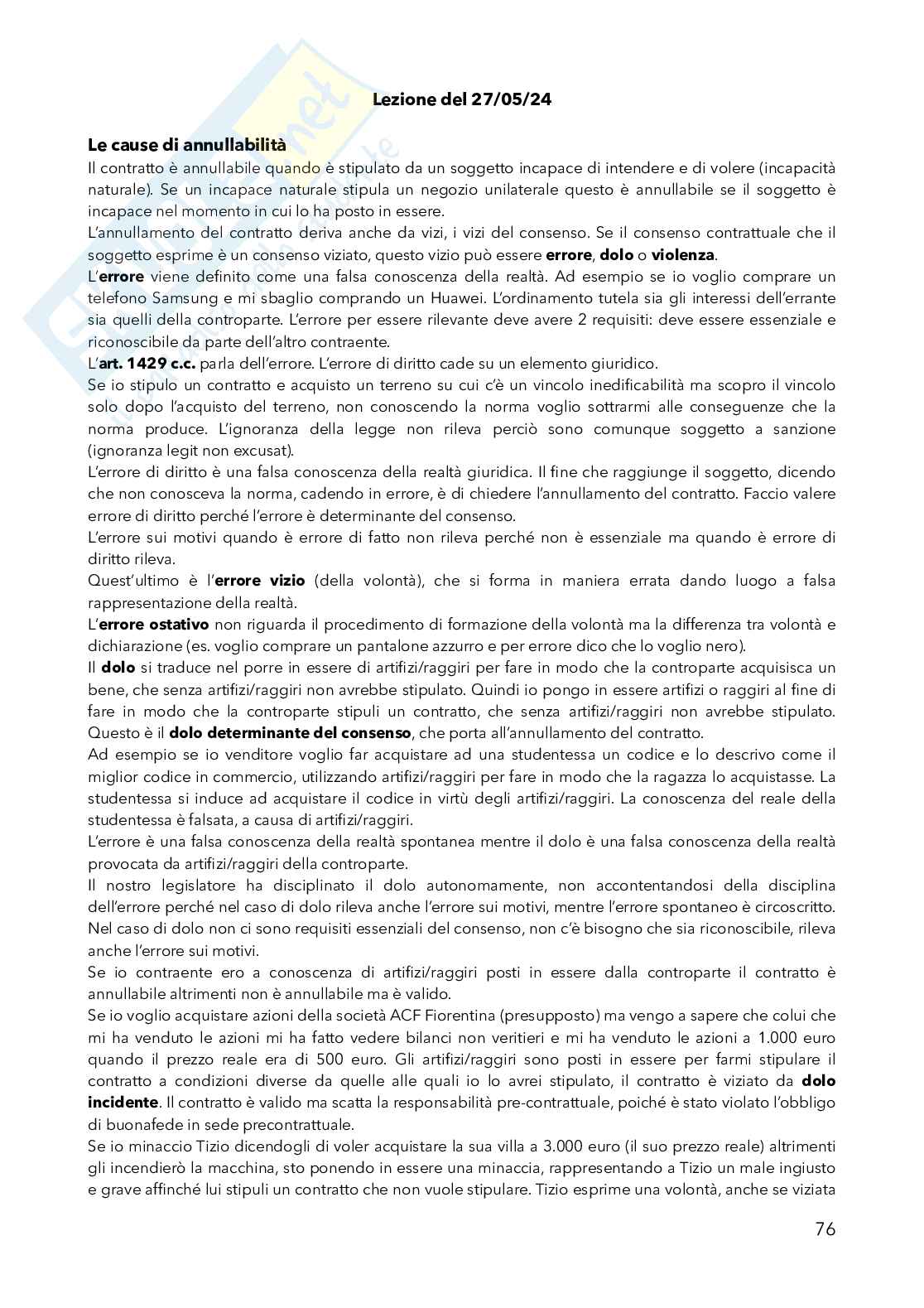 Lezione del 27/05/24

Le cause di annullabilità
Il contratto è annullabile quando è stipulato da un soggetto incapace di intendere e di volere (incapacità naturale). Se un incapace naturale stipula un negozio unilaterale questo è annullabile se il soggetto è incapace nel momento in cui lo ha posto in essere.
L'annullamento del contratto deriva anche da vizi, i vizi del consenso. Se il consenso contrattuale che il soggetto esprime è un consenso viziato, questo vizio può essere errore, dolo o violenza.
L'errore viene definito come una falsa conoscenza della realtà. Ad esempio se io voglio comprare un telefono Samsung e mi sbaglio comprando un Huawei. L'ordinamento tutela sia gli interessi dell'errante sia quelli della controparte. L'errore per essere rilevante deve avere 2 requisiti: deve essere essenziale e riconoscibile da parte dell'altro contraente.
L'art. 1429 c.c. parla dell'errore. L'errore di diritto cade su un elemento giuridico.
Se io stipulo un contratto e acquisto un terreno su cui c'è un vincolo inedificabilità ma scopro il vincolo solo dopo l'acquisto del terreno, non conoscendo la norma voglio sottrarmi alle conseguenze che la norma produce. L'ignoranza della legge non rileva perciò sono comunque soggetto a sanzione (ignoranza legit non excusat).
L'errore di diritto è una falsa conoscenza della realtà giuridica. Il fine che raggiunge il soggetto, dicendo che non conosceva la norma, cadendo in errore, è di chiedere l'annullamento del contratto. Faccio valere errore di diritto perché l'errore è determinante del consenso.
L'errore sui motivi quando è errore di fatto non rileva perché non è essenziale ma quando è errore di diritto rileva.
Quest'ultimo è l'errore vizio (della volontà), che si forma in maniera errata dando luogo a falsa rappresentazione della realtà.
L'errore ostativo non riguarda il procedimento di formazione della volontà ma la differenza tra volontà e dichiarazione (es. voglio comprare un pantalone azzurro e per errore dico che lo voglio nero).
Il dolo si traduce nel porre in essere di artifizi/raggiri per fare in modo che la controparte acquisisca un bene, che senza artifizi/raggiri non avrebbe stipulato. Quindi io pongo in essere artifizi o raggiri al fine di fare in modo che la controparte stipuli un contratto, che senza artifizi/raggiri non avrebbe stipulato. Questo è il dolo determinante del consenso, che porta all'annullamento del contratto.
Ad esempio se io venditore voglio far acquistare ad una studentessa un codice e lo descrivo come il miglior codice in commercio, utilizzando artifizi/raggiri per fare in modo che la ragazza lo acquistasse. La studentessa si induce ad acquistare il codice in virtù degli artifizi/raggiri. La conoscenza del reale della studentessa è falsata, a causa di artifizi/raggiri.
L'errore è una falsa conoscenza della realtà spontanea mentre il dolo è una falsa conoscenza della realtà provocata da artifizi/raggiri della controparte.
Il nostro legislatore ha disciplinato il dolo autonomamente, non accontentandosi della disciplina dell'errore perché nel caso di dolo rileva anche l'errore sui motivi, mentre l'errore spontaneo è circoscritto.
Nel caso di dolo non ci sono requisiti essenziali del consenso, non c'è bisogno che sia riconoscibile, rileva anche l'errore sui motivi.
Se io contraente ero a conoscenza di artifizi/raggiri posti in essere dalla controparte il contratto è annullabile altrimenti non è annullabile ma è valido.
Se io voglio acquistare azioni della società ACF Fiorentina (presupposto) ma vengo a sapere che colui che mi ha venduto le azioni mi ha fatto vedere bilanci non veritieri e mi ha venduto le azioni a 1.000 euro quando il prezzo reale era di 500 euro. Gli artifizi/raggiri sono posti in essere per farmi stipulare il contratto a condizioni diverse da quelle alle quali io lo avrei stipulato, il contratto è viziato da dolo incidente. Il contratto è valido ma scatta la responsabilità pre-contrattuale, poiché è stato violato l'obbligo di buonafede in sede precontrattuale.
Se io minaccio Tizio dicendogli di voler acquistare la sua villa a 3.000 euro (il suo prezzo reale) altrimenti gli incendierò la macchina, sto ponendo in essere una minaccia, rappresentando a Tizio un male ingiusto e grave affinché lui stipuli un contratto che non vuole stipulare. Tizio esprime una volontà, anche se viziata

76